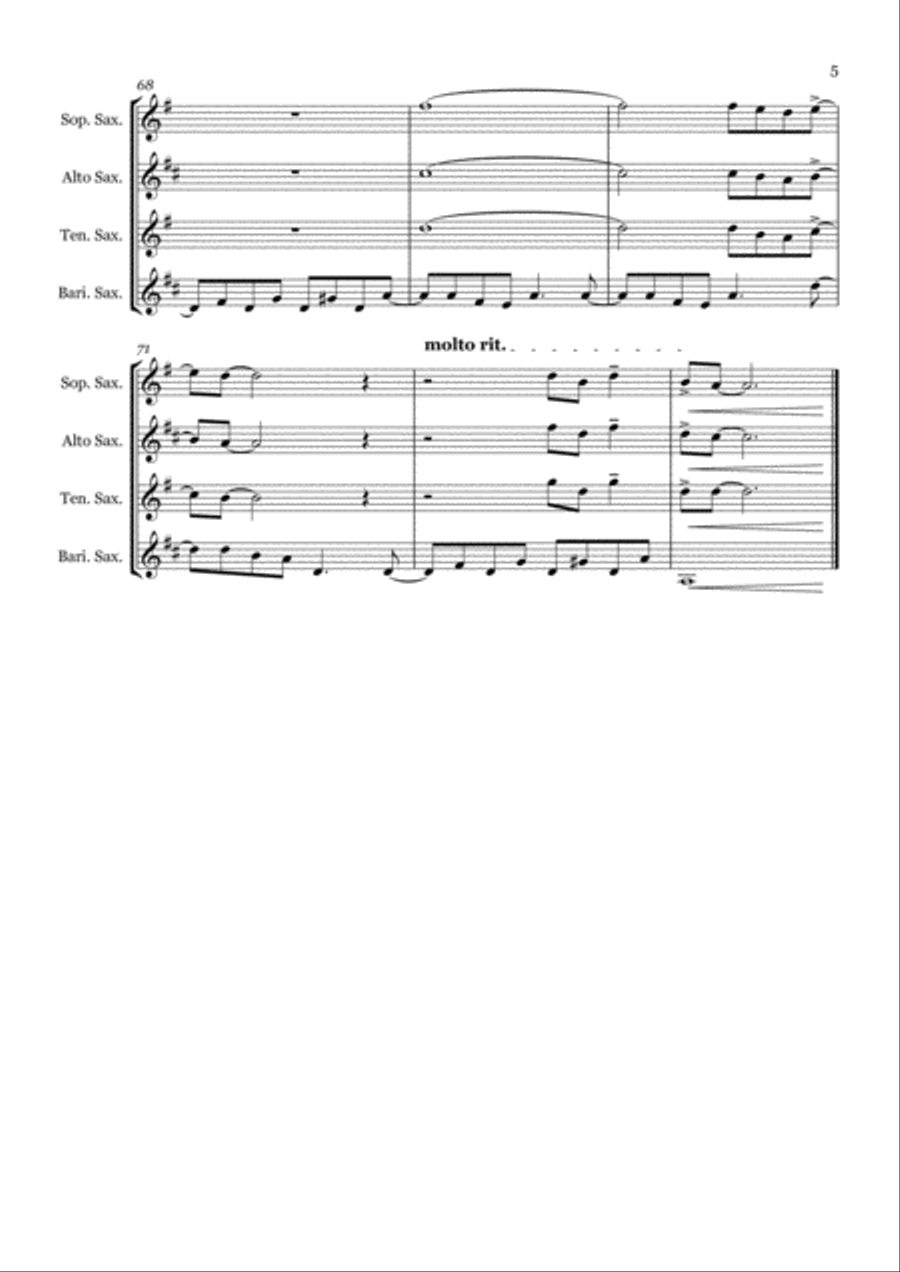 5

68

Sop. Sax.

Alto Sax.

Ten. Sax.

Bari. Sax.

71

molto rit.

Sop. Sax.

Alto Sax.

Ten. Sax.

Bari. Sax.